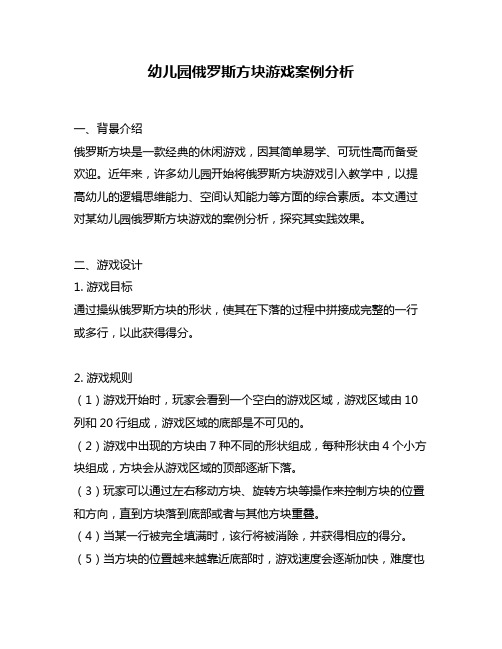 幼儿园俄罗斯方块游戏案例分析

一、背景介绍

俄罗斯方块是一款经典的休闲游戏，因其简单易学、可玩性高而备受欢迎。近年来，许多幼儿园开始将俄罗斯方块游戏引入教学中，以提高幼儿的逻辑思维能力、空间认知能力等方面的综合素质。本文通过对某幼儿园俄罗斯方块游戏的案例分析，探究其实践效果。

二、游戏设计

1. 游戏目标

通过操纵俄罗斯方块的形状，使其在下落的过程中拼接成完整的一行或多行，以此获得得分。

2. 游戏规则

（1）游戏开始时，玩家会看到一个空白的游戏区域，游戏区域由 10 列和 20 行组成，游戏区域的底部是不可见的。

（2）游戏中出现的方块由 7 种不同的形状组成，每种形状由 4 个小方块组成，方块会从游戏区域的顶部逐渐下落。

（3）玩家可以通过左右移动方块、旋转方块等操作来控制方块的位置和方向，直到方块落到底部或者与其他方块重叠。

（4）当某一行被完全填满时，该行将被消除，并获得相应的得分。

（5）当方块的位置越来越靠近底部时，游戏速度会逐渐加快，难度也